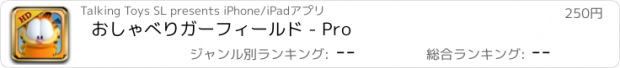 HD

Talking Toys SL presents iPhone/iPadアプリ

250円

おしゃべりガーフィールド - Pro

ジャンル別ランキング: --

総合ランキング: --